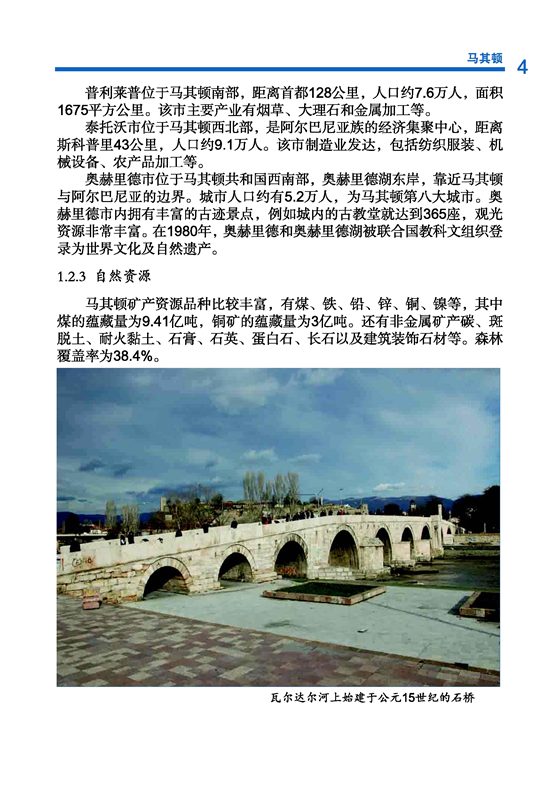 马其顿 4

普利莱普位于马其顿南部，距离首都128公里，人口约7.6万人，面积1675平方公里。该市主要产业有烟草、大理石和金属加工等。

泰托沃市位于马其顿西北部，是阿尔巴尼亚族的经济集聚中心，距离斯科普里43公里，人口约9.1万人。该市制造业发达，包括纺织服装、机械设备、农产品加工等。

奥赫里德市位于马其顿共和国西南部，奥赫里德湖东岸，靠近马其顿与阿尔巴尼亚的边界。城市人口约有5.2万人，为马其顿第八大城市。奥赫里德市内拥有丰富的古迹景点，例如城内的古教堂就达到365座，观光资源非常丰富。在1980年，奥赫里德和奥赫里德湖被联合国教科文组织登录为世界文化及自然遗产。

1.2.3 自然资源

马其顿矿产资源品种比较丰富，有煤、铁、铅、锌、铜、镍等，其中煤的蕴藏量为9.41亿吨，铜矿的蕴藏量为3亿吨。还有非金属矿产碳、斑脱土、耐火黏土、石膏、石英、蛋白石、长石以及建筑装饰石材等。森林覆盖率为38.4%。

瓦尔达尔河上始建于公元15世纪的石桥